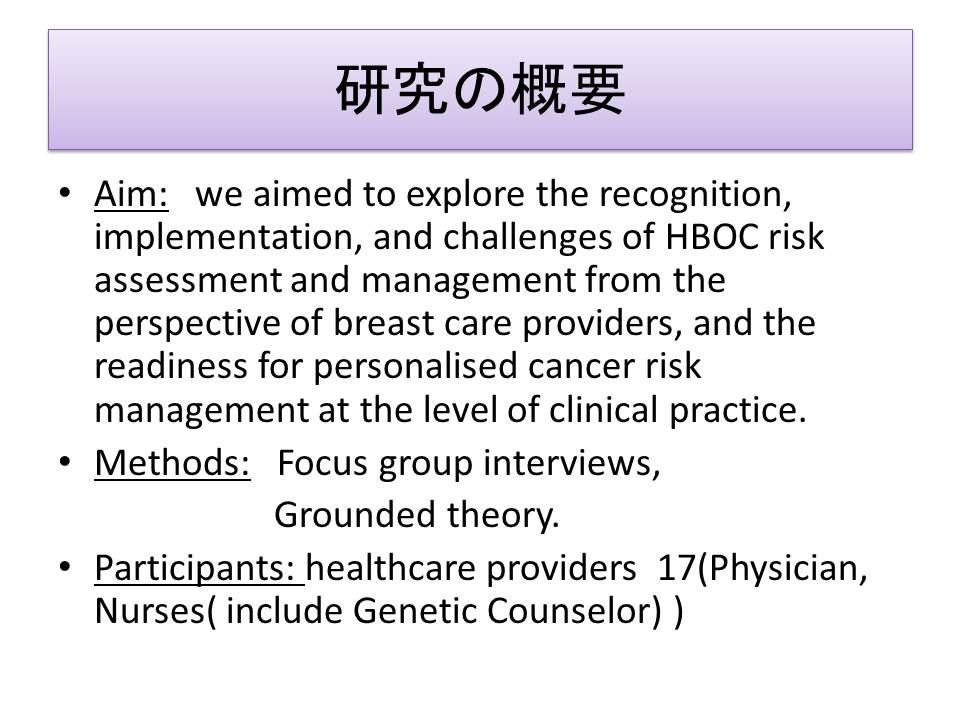 研究の概要

• Aim: we aimed to explore the recognition, implementation, and challenges of HBOC risk assessment and management from the perspective of breast care providers, and the readiness for personalised cancer risk management at the level of clinical practice.
• Methods: Focus group interviews,
Grounded theory.
• Participants: healthcare providers 17(Physician, Nurses( include Genetic Counselor) )